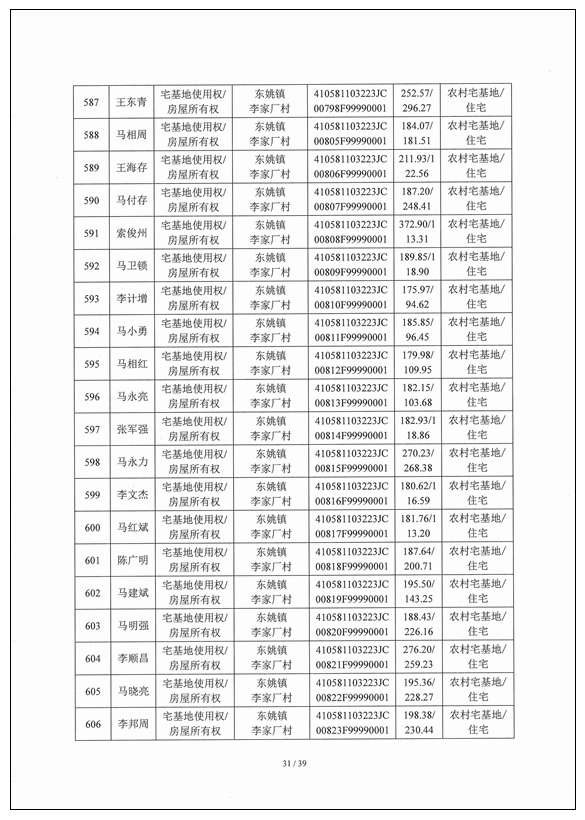 | 587 | 王东青 | 宅基地使用权/房屋所有权 | 东姚镇李家厂村 | 410581103223JC00798F99990001 | 252.57/296.27 | 农村宅基地/住宅 |
|---|---|---|---|---|---|---|
| 588 | 马相周 | 宅基地使用权/房屋所有权 | 东姚镇李家厂村 | 410581103223JC00805F99990001 | 184.07/181.51 | 农村宅基地/住宅 |
| 589 | 王海存 | 宅基地使用权/房屋所有权 | 东姚镇李家厂村 | 410581103223JC00806F99990001 | 211.93/122.56 | 农村宅基地/住宅 |
| 590 | 马付存 | 宅基地使用权/房屋所有权 | 东姚镇李家厂村 | 410581103223JC00807F99990001 | 187.20/248.41 | 农村宅基地/住宅 |
| 591 | 索俊州 | 宅基地使用权/房屋所有权 | 东姚镇李家厂村 | 410581103223JC00808F99990001 | 372.90/113.31 | 农村宅基地/住宅 |
| 592 | 马卫锁 | 宅基地使用权/房屋所有权 | 东姚镇李家厂村 | 410581103223JC00809F99990001 | 189.85/118.90 | 农村宅基地/住宅 |
| 593 | 李计增 | 宅基地使用权/房屋所有权 | 东姚镇李家厂村 | 410581103223JC00810F99990001 | 175.97/94.62 | 农村宅基地/住宅 |
| 594 | 马小勇 | 宅基地使用权/房屋所有权 | 东姚镇李家厂村 | 410581103223JC00811F99990001 | 185.85/96.45 | 农村宅基地/住宅 |
| 595 | 马相红 | 宅基地使用权/房屋所有权 | 东姚镇李家厂村 | 410581103223JC00812F99990001 | 179.98/109.95 | 农村宅基地/住宅 |
| 596 | 马永亮 | 宅基地使用权/房屋所有权 | 东姚镇李家厂村 | 410581103223JC00813F99990001 | 182.15/103.68 | 农村宅基地/住宅 |
| 597 | 张军强 | 宅基地使用权/房屋所有权 | 东姚镇李家厂村 | 410581103223JC00814F99990001 | 182.93/118.86 | 农村宅基地/住宅 |
| 598 | 马永力 | 宅基地使用权/房屋所有权 | 东姚镇李家厂村 | 410581103223JC00815F99990001 | 270.23/268.38 | 农村宅基地/住宅 |
| 599 | 李文杰 | 宅基地使用权/房屋所有权 | 东姚镇李家厂村 | 410581103223JC00816F99990001 | 180.62/116.59 | 农村宅基地/住宅 |
| 600 | 马红斌 | 宅基地使用权/房屋所有权 | 东姚镇李家厂村 | 410581103223JC00817F99990001 | 181.76/113.20 | 农村宅基地/住宅 |
| 601 | 陈广明 | 宅基地使用权/房屋所有权 | 东姚镇李家厂村 | 410581103223JC00818F99990001 | 187.64/200.71 | 农村宅基地/住宅 |
| 602 | 马建斌 | 宅基地使用权/房屋所有权 | 东姚镇李家厂村 | 410581103223JC00819F99990001 | 195.50/143.25 | 农村宅基地/住宅 |
| 603 | 马明强 | 宅基地使用权/房屋所有权 | 东姚镇李家厂村 | 410581103223JC00820F99990001 | 188.43/226.16 | 农村宅基地/住宅 |
| 604 | 李顺昌 | 宅基地使用权/房屋所有权 | 东姚镇李家厂村 | 410581103223JC00821F99990001 | 276.20/259.23 | 农村宅基地/住宅 |
| 605 | 马晓亮 | 宅基地使用权/房屋所有权 | 东姚镇李家厂村 | 410581103223JC00822F99990001 | 195.36/228.27 | 农村宅基地/住宅 |
| 606 | 李邦周 | 宅基地使用权/房屋所有权 | 东姚镇李家厂村 | 410581103223JC00823F99990001 | 198.38/230.44 | 农村宅基地/住宅 |

31 / 39